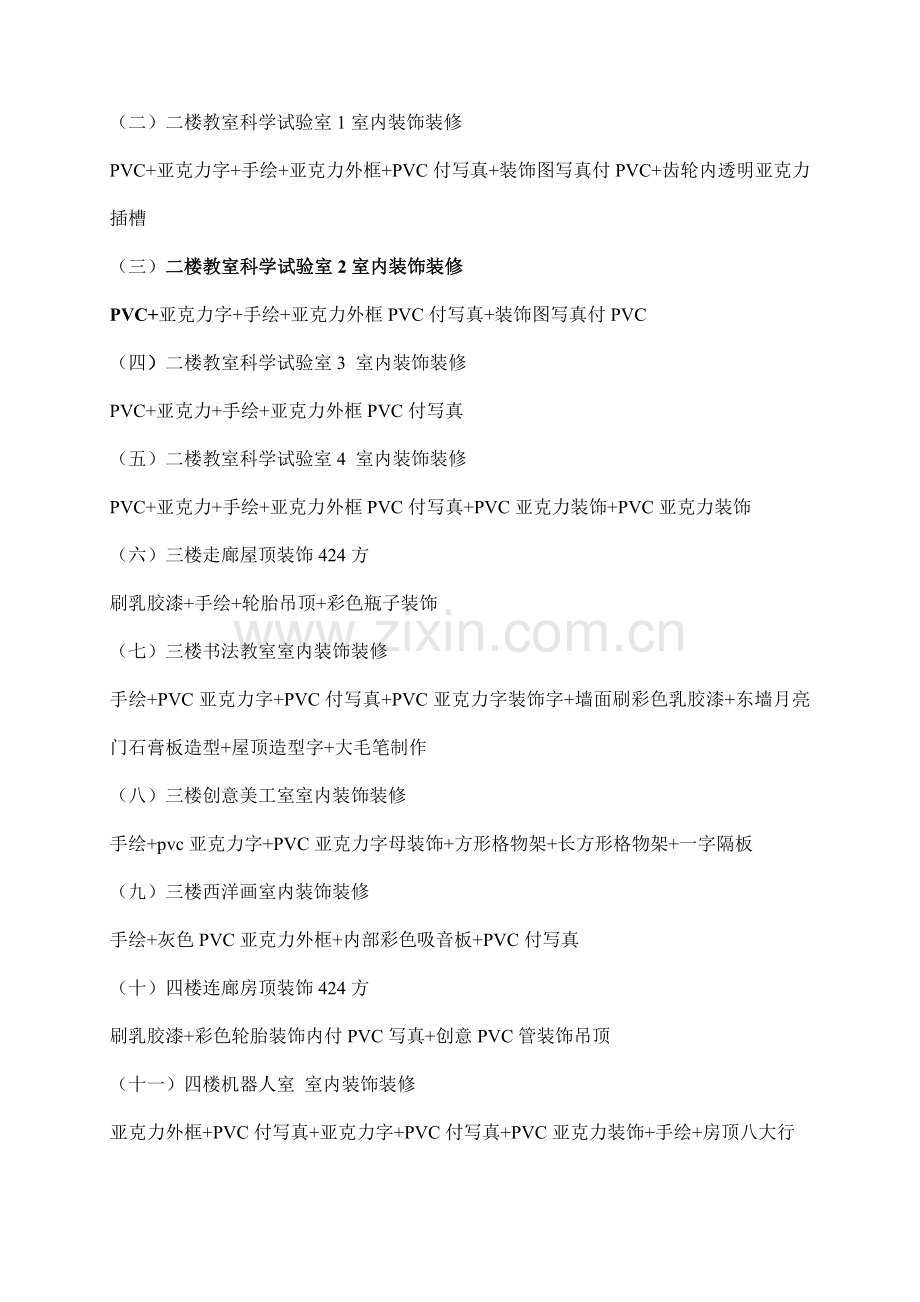 （二）二楼教室科学试验室1室内装饰装修

PVC+亚克力字+手绘+亚克力外框+PVC付写真+装饰图写真付PVC+齿轮内透明亚克力插槽

（三）二楼教室科学试验室2室内装饰装修

PVC+亚克力字+手绘+亚克力外框PVC付写真+装饰图写真付PVC

（四）二楼教室科学试验室3 室内装饰装修

PVC+亚克力+手绘+亚克力外框PVC付写真

（五）二楼教室科学试验室4 室内装饰装修

PVC+亚克力+手绘+亚克力外框PVC付写真+PVC亚克力装饰+PVC亚克力装饰

（六）三楼走廊屋顶装饰424方

刷乳胶漆+手绘+轮胎吊顶+彩色瓶子装饰

（七）三楼书法教室室内装饰装修

手绘+PVC亚克力字+PVC付写真+PVC亚克力字装饰字+墙面刷彩色乳胶漆+东墙月亮门石膏板造型+屋顶造型字+大毛笔制作

（八）三楼创意美工室室内装饰装修

手绘+pvc亚克力字+PVC亚克力字母装饰+方形格物架+长方形格物架+一字隔板

（九）三楼西洋画室内装饰装修

手绘+灰色PVC亚克力外框+内部彩色吸音板+PVC付写真

（十）四楼连廊房顶装饰424方

刷乳胶漆+彩色轮胎装饰内付PVC写真+创意PVC管装饰吊顶

（十一）四楼机器人室 室内装饰装修

亚克力外框+PVC付写真+亚克力字+PVC付写真+PVC亚克力装饰+手绘+房顶八大行

www.zixin.com.cn